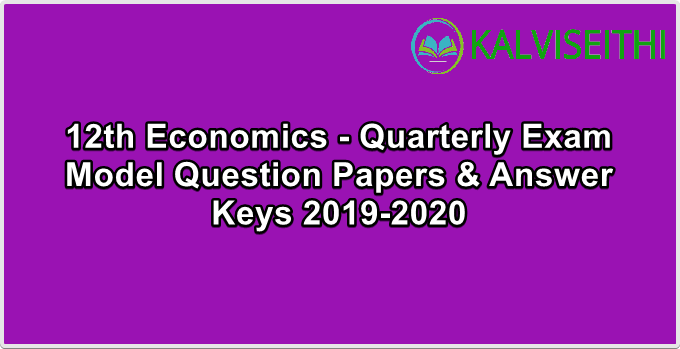 KALVISEITHI

12th Economics - Quarterly Exam Model Question Papers & Answer Keys 2019-2020